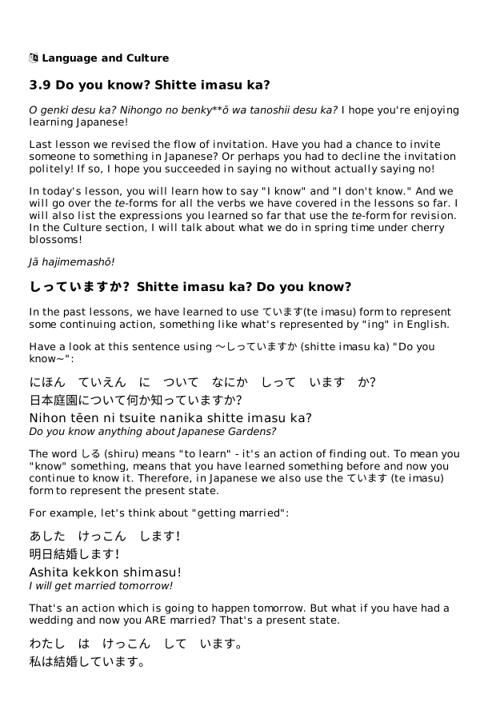 Language and Culture

3.9 Do you know? Shitte imasu ka?

O genki desu ka? Nihongo no benky**ō wa tanoshii desu ka? I hope you're enjoying learning Japanese!

Last lesson we revised the flow of invitation. Have you had a chance to invite someone to something in Japanese? Or perhaps you had to decline the invitation politely! If so, I hope you succeeded in saying no without actually saying no!

In today's lesson, you will learn how to say "I know" and "I don't know." And we will go over the te-forms for all the verbs we have covered in the lessons so far. I will also list the expressions you learned so far that use the te-form for revision. In the Culture section, I will talk about what we do in spring time under cherry blossoms!

Jā hajimemashō!

しっていますか? Shitte imasu ka? Do you know?

In the past lessons, we have learned to use ています(te imasu) form to represent some continuing action, something like what's represented by "ing" in English.

Have a look at this sentence using ～しっていますか (shitte imasu ka) "Do you know~":

にほん ていえん に ついて なにか しって います か?
日本庭園について何か知っていますか?
Nihon tēen ni tsuite nanika shitte imasu ka?
Do you know anything about Japanese Gardens?

The word しる (shiru) means "to learn" - it's an action of finding out. To mean you "know" something, means that you have learned something before and now you continue to know it. Therefore, in Japanese we also use the ています (te imasu) form to represent the present state.

For example, let's think about "getting married":

あした けっこん します!
明日結婚します!
Ashita kekkon shimasu!
I will get married tomorrow!

That's an action which is going to happen tomorrow. But what if you have had a wedding and now you ARE married? That's a present state.

わたし は けっこん して います。
私は結婚しています。